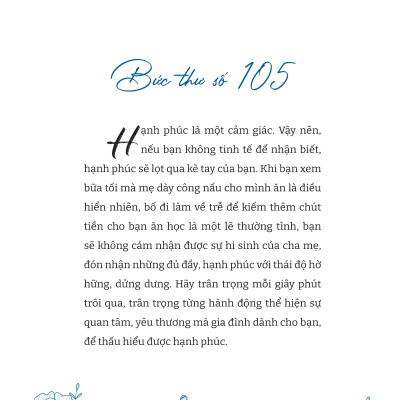 Bức thư số 105

Hạnh phúc là một cảm giác. Vậy nên, nếu bạn không tinh tế để nhận biết, hạnh phúc sẽ lọt qua kẽ tay của bạn. Khi bạn xem bữa tối mà mẹ dày công nấu cho mình ăn là điều hiển nhiên, bố đi làm về trễ để kiếm thêm chút tiền cho bạn ăn học là một lẽ thường tình, bạn sẽ không cảm nhận được sự hi sinh của cha mẹ, đón nhận những đủ đầy, hạnh phúc với thái độ hờ hững, dửng dưng. Hãy trân trọng mỗi giây phút trôi qua, trân trọng từng hành động thể hiện sự quan tâm, yêu thương mà gia đình dành cho bạn, để thấu hiểu được hạnh phúc.